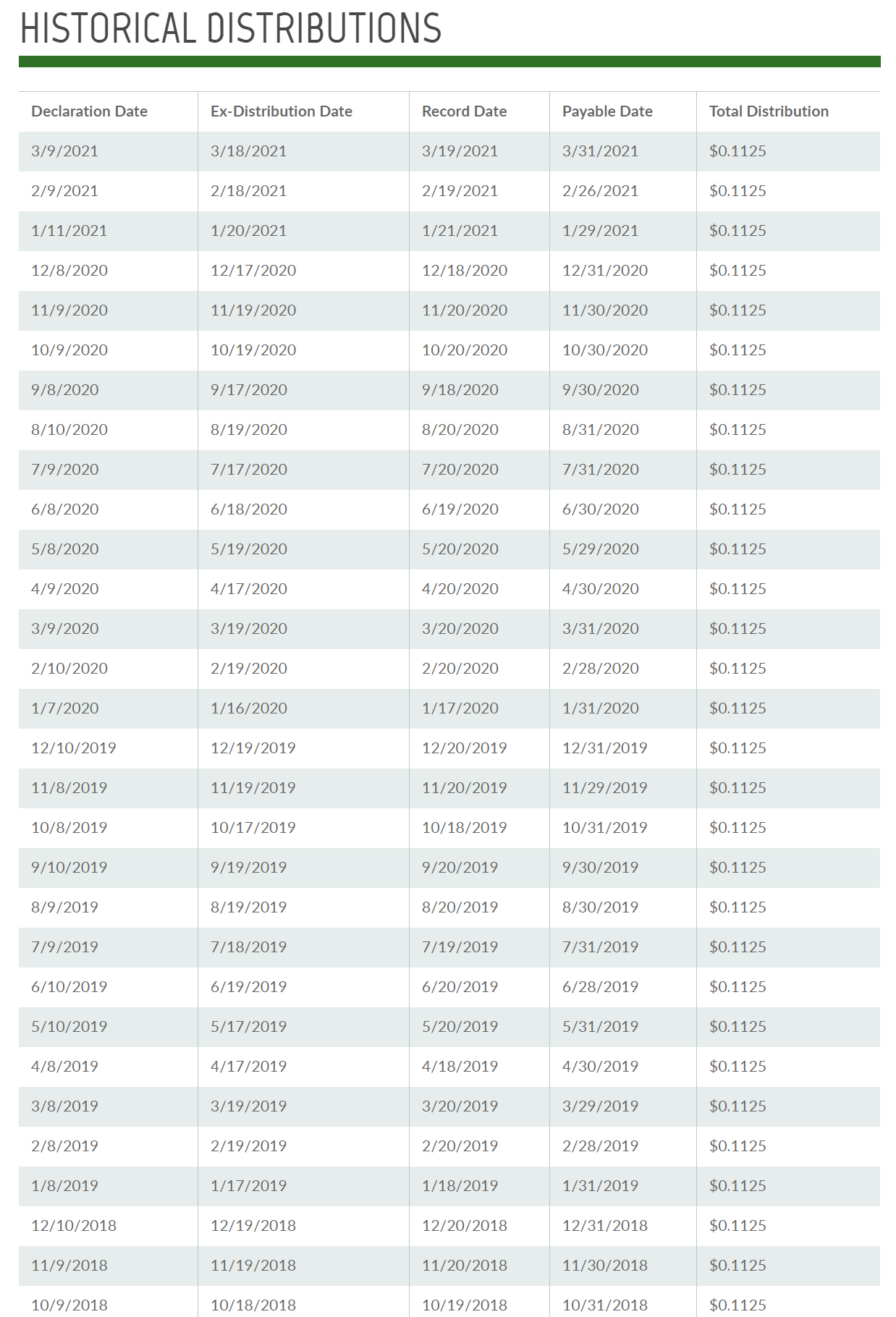 HISTORICAL DISTRIBUTIONS

| Declaration Date | Ex-Distribution Date | Record Date | Payable Date | Total Distribution |
|---|---|---|---|---|
| 3/9/2021 | 3/18/2021 | 3/19/2021 | 3/31/2021 | \$0.1125 |
| 2/9/2021 | 2/18/2021 | 2/19/2021 | 2/26/2021 | \$0.1125 |
| 1/11/2021 | 1/20/2021 | 1/21/2021 | 1/29/2021 | \$0.1125 |
| 12/8/2020 | 12/17/2020 | 12/18/2020 | 12/31/2020 | \$0.1125 |
| 11/9/2020 | 11/19/2020 | 11/20/2020 | 11/30/2020 | \$0.1125 |
| 10/9/2020 | 10/19/2020 | 10/20/2020 | 10/30/2020 | \$0.1125 |
| 9/8/2020 | 9/17/2020 | 9/18/2020 | 9/30/2020 | \$0.1125 |
| 8/10/2020 | 8/19/2020 | 8/20/2020 | 8/31/2020 | \$0.1125 |
| 7/9/2020 | 7/17/2020 | 7/20/2020 | 7/31/2020 | \$0.1125 |
| 6/8/2020 | 6/18/2020 | 6/19/2020 | 6/30/2020 | \$0.1125 |
| 5/8/2020 | 5/19/2020 | 5/20/2020 | 5/29/2020 | \$0.1125 |
| 4/9/2020 | 4/17/2020 | 4/20/2020 | 4/30/2020 | \$0.1125 |
| 3/9/2020 | 3/19/2020 | 3/20/2020 | 3/31/2020 | \$0.1125 |
| 2/10/2020 | 2/19/2020 | 2/20/2020 | 2/28/2020 | \$0.1125 |
| 1/7/2020 | 1/16/2020 | 1/17/2020 | 1/31/2020 | \$0.1125 |
| 12/10/2019 | 12/19/2019 | 12/20/2019 | 12/31/2019 | \$0.1125 |
| 11/8/2019 | 11/19/2019 | 11/20/2019 | 11/29/2019 | \$0.1125 |
| 10/8/2019 | 10/17/2019 | 10/18/2019 | 10/31/2019 | \$0.1125 |
| 9/10/2019 | 9/19/2019 | 9/20/2019 | 9/30/2019 | \$0.1125 |
| 8/9/2019 | 8/19/2019 | 8/20/2019 | 8/30/2019 | \$0.1125 |
| 7/9/2019 | 7/18/2019 | 7/19/2019 | 7/31/2019 | \$0.1125 |
| 6/10/2019 | 6/19/2019 | 6/20/2019 | 6/28/2019 | \$0.1125 |
| 5/10/2019 | 5/17/2019 | 5/20/2019 | 5/31/2019 | \$0.1125 |
| 4/8/2019 | 4/17/2019 | 4/18/2019 | 4/30/2019 | \$0.1125 |
| 3/8/2019 | 3/19/2019 | 3/20/2019 | 3/29/2019 | \$0.1125 |
| 2/8/2019 | 2/19/2019 | 2/20/2019 | 2/28/2019 | \$0.1125 |
| 1/8/2019 | 1/17/2019 | 1/18/2019 | 1/31/2019 | \$0.1125 |
| 12/10/2018 | 12/19/2018 | 12/20/2018 | 12/31/2018 | \$0.1125 |
| 11/9/2018 | 11/19/2018 | 11/20/2018 | 11/30/2018 | \$0.1125 |
| 10/9/2018 | 10/18/2018 | 10/19/2018 | 10/31/2018 | \$0.1125 |